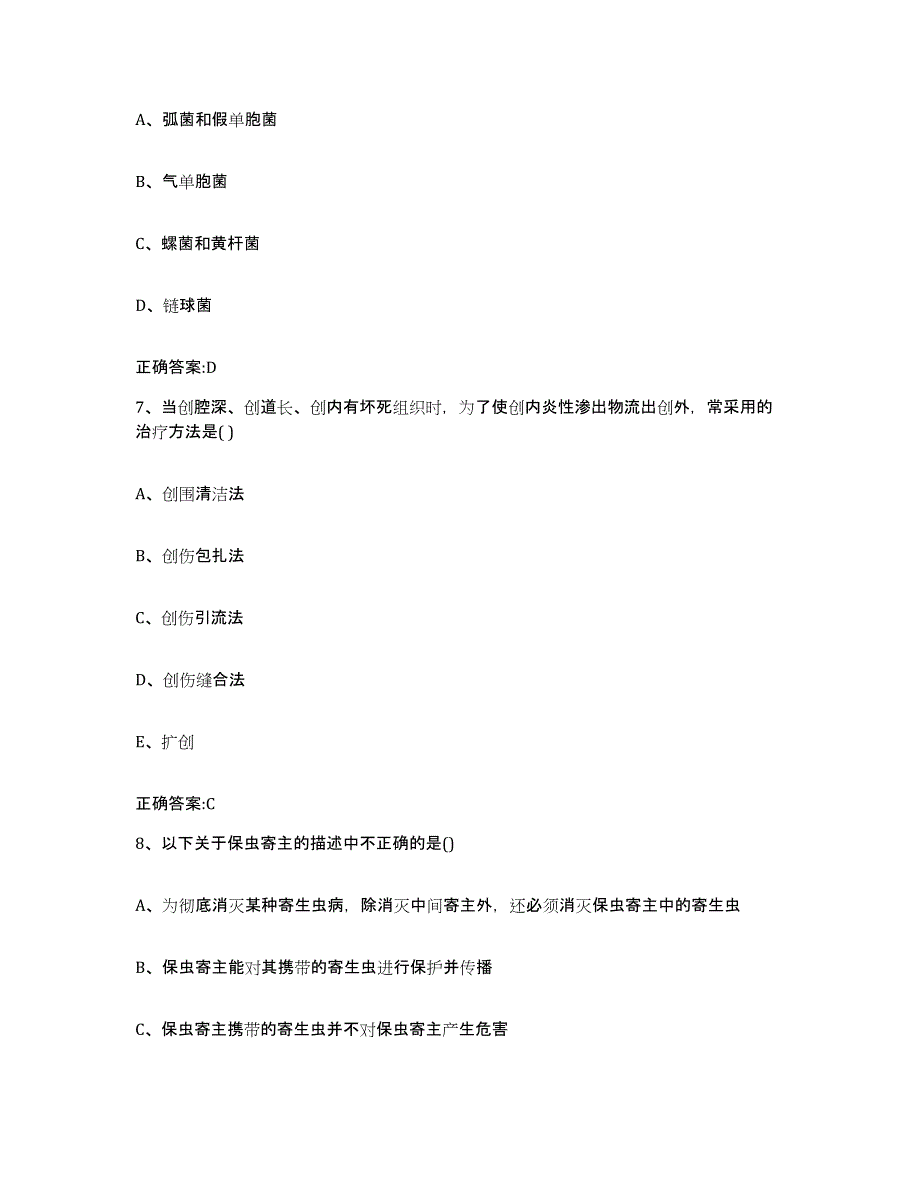 A、弧菌和假单胞菌

B、气单胞菌

C、螺菌和黄杆菌

D、链球菌

正确答案:D

7、当创腔深、创道长、创内有坏死组织时，为了使创内炎性渗出物流出创外，常采用的治疗方法是( )

A、创围清洁法

B、创伤包扎法

C、创伤引流法

D、创伤缝合法

E、扩创

正确答案:C

8、以下关于保虫寄主的描述中不正确的是()

A、为彻底消灭某种寄生虫病，除消灭中间寄主外，还必须消灭保虫寄主中的寄生虫

B、保虫寄主能对其携带的寄生虫进行保护并传播

C、保虫寄主携带的寄生虫并不对保虫寄主产生危害